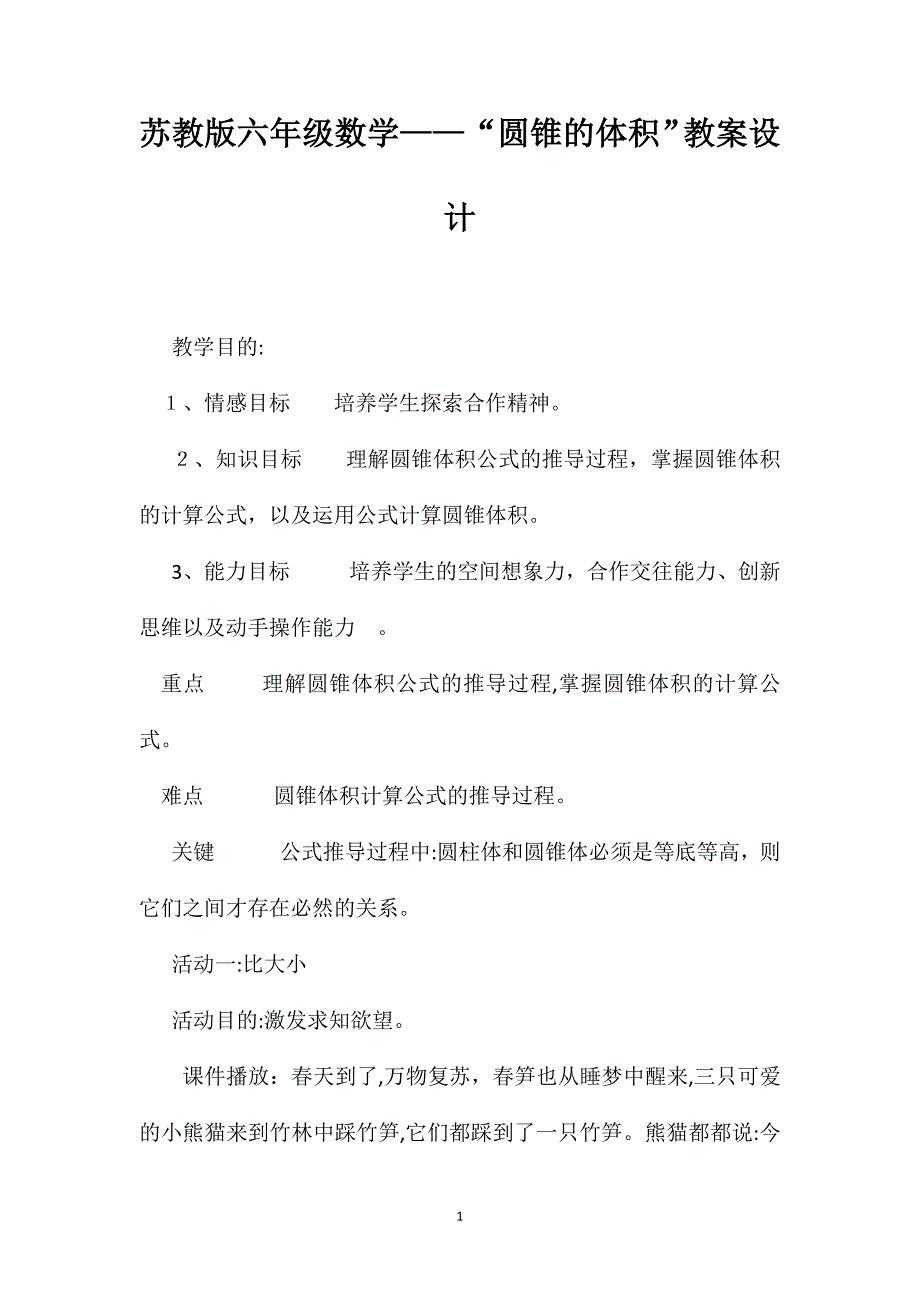 苏教版六年级数学——“圆锥的体积”教案设计

教学目的:

1、情感目标　　培养学生探索合作精神。

2、知识目标　　理解圆锥体积公式的推导过程，掌握圆锥体积的计算公式，以及运用公式计算圆锥体积。

3、能力目标　　培养学生的空间想象力，合作交往能力、创新思维以及动手操作能力　。

重点　　理解圆锥体积公式的推导过程,掌握圆锥体积的计算公式。

难点　　圆锥体积计算公式的推导过程。

关键　　公式推导过程中:圆柱体和圆锥体必须是等底等高，则它们之间才存在必然的关系。

活动一:比大小

活动目的:激发求知欲望。

课件播放：春天到了,万物复苏，春笋也从睡梦中醒来,三只可爱的小熊猫来到竹林中踩竹笋,它们都踩到了一只竹笋。熊猫都都说:今

1